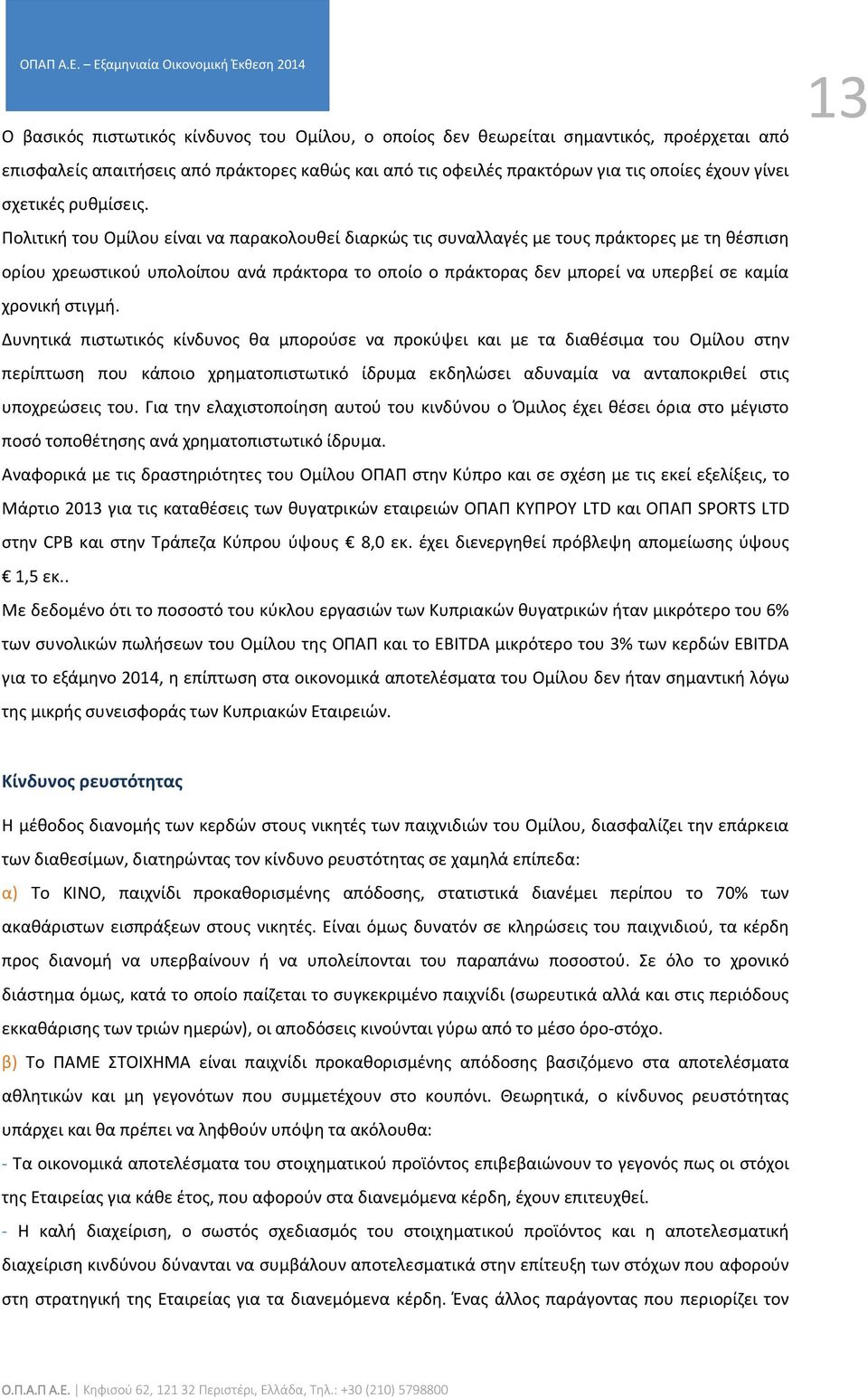 ΟΠΑΠ Α.Ε. – Εξαμηνιαία Οικονομική Έκθεση 2014

13

Ο βασικός πιστωτικός κίνδυνος του Ομίλου, ο οποίος δεν θεωρείται σημαντικός, προέρχεται από επισφαλείς απαιτήσεις από πράκτορες καθώς και από τις οφειλές πρακτόρων για τις οποίες έχουν γίνει σχετικές ρυθμίσεις.

Πολιτική του Ομίλου είναι να παρακολουθεί διαρκώς τις συναλλαγές με τους πράκτορες με τη θέσπιση ορίου χρεωστικού υπολοίπου ανά πράκτορα το οποίο ο πράκτορας δεν μπορεί να υπερβεί σε καμία χρονική στιγμή.

Δυνητικά πιστωτικός κίνδυνος θα μπορούσε να προκύψει και με τα διαθέσιμα του Ομίλου στην περίπτωση που κάποιο χρηματοπιστωτικό ίδρυμα εκδηλώσει αδυναμία να ανταποκριθεί στις υποχρεώσεις του. Για την ελαχιστοποίηση αυτού του κινδύνου ο Όμιλος έχει θέσει όρια στο μέγιστο ποσό τοποθέτησης ανά χρηματοπιστωτικό ίδρυμα.

Αναφορικά με τις δραστηριότητες του Ομίλου ΟΠΑΠ στην Κύπρο και σε σχέση με τις εκεί εξελίξεις, το Μάρτιο 2013 για τις καταθέσεις των θυγατρικών εταιρειών ΟΠΑΠ ΚΥΠΡΟΥ LTD και ΟΠΑΠ SPORTS LTD στην CPB και στην Τράπεζα Κύπρου ύψους € 8,0 εκ. έχει διενεργηθεί πρόβλεψη απομείωσης ύψους € 1,5 εκ..

Με δεδομένο ότι το ποσοστό του κύκλου εργασιών των Κυπριακών θυγατρικών ήταν μικρότερο του 6% των συνολικών πωλήσεων του Ομίλου της ΟΠΑΠ και το EBITDA μικρότερο του 3% των κερδών EBITDA για το εξάμηνο 2014, η επίπτωση στα οικονομικά αποτελέσματα του Ομίλου δεν ήταν σημαντική λόγω της μικρής συνεισφοράς των Κυπριακών Εταιρειών.

Κίνδυνος ρευστότητας

Η μέθοδος διανομής των κερδών στους νικητές των παιχνιδιών του Ομίλου, διασφαλίζει την επάρκεια των διαθεσίμων, διατηρώντας τον κίνδυνο ρευστότητας σε χαμηλά επίπεδα:

α) Το ΚΙΝΟ, παιχνίδι προκαθορισμένης απόδοσης, στατιστικά διανέμει περίπου το 70% των ακαθάριστων εισπράξεων στους νικητές. Είναι όμως δυνατόν σε κληρώσεις του παιχνιδιού, τα κέρδη προς διανομή να υπερβαίνουν ή να υπολείπονται του παραπάνω ποσοστού. Σε όλο το χρονικό διάστημα όμως, κατά το οποίο παίζεται το συγκεκριμένο παιχνίδι (σωρευτικά αλλά και στις περιόδους εκκαθάρισης των τριών ημερών), οι αποδόσεις κινούνται γύρω από το μέσο όρο-στόχο.

β) Το ΠΑΜΕ ΣΤΟΙΧΗΜΑ είναι παιχνίδι προκαθορισμένης απόδοσης βασιζόμενο στα αποτελέσματα αθλητικών και μη γεγονότων που συμμετέχουν στο κουπόνι. Θεωρητικά, ο κίνδυνος ρευστότητας υπάρχει και θα πρέπει να ληφθούν υπόψη τα ακόλουθα:

- Τα οικονομικά αποτελέσματα του στοιχηματικού προϊόντος επιβεβαιώνουν το γεγονός πως οι στόχοι της Εταιρείας για κάθε έτος, που αφορούν στα διανεμόμενα κέρδη, έχουν επιτευχθεί.

- Η καλή διαχείριση, ο σωστός σχεδιασμός του στοιχηματικού προϊόντος και η αποτελεσματική διαχείριση κινδύνου δύναται να συμβάλουν αποτελεσματικά στην επίτευξη των στόχων που αφορούν στη στρατηγική της Εταιρείας για τα διανεμόμενα κέρδη. Ένας άλλος παράγοντας που περιορίζει τον

Ο.Π.Α.Π Α.Ε. | Κηφισού 62, 121 32 Περιστέρι, Ελλάδα, Τηλ.: +30 (210) 5798800